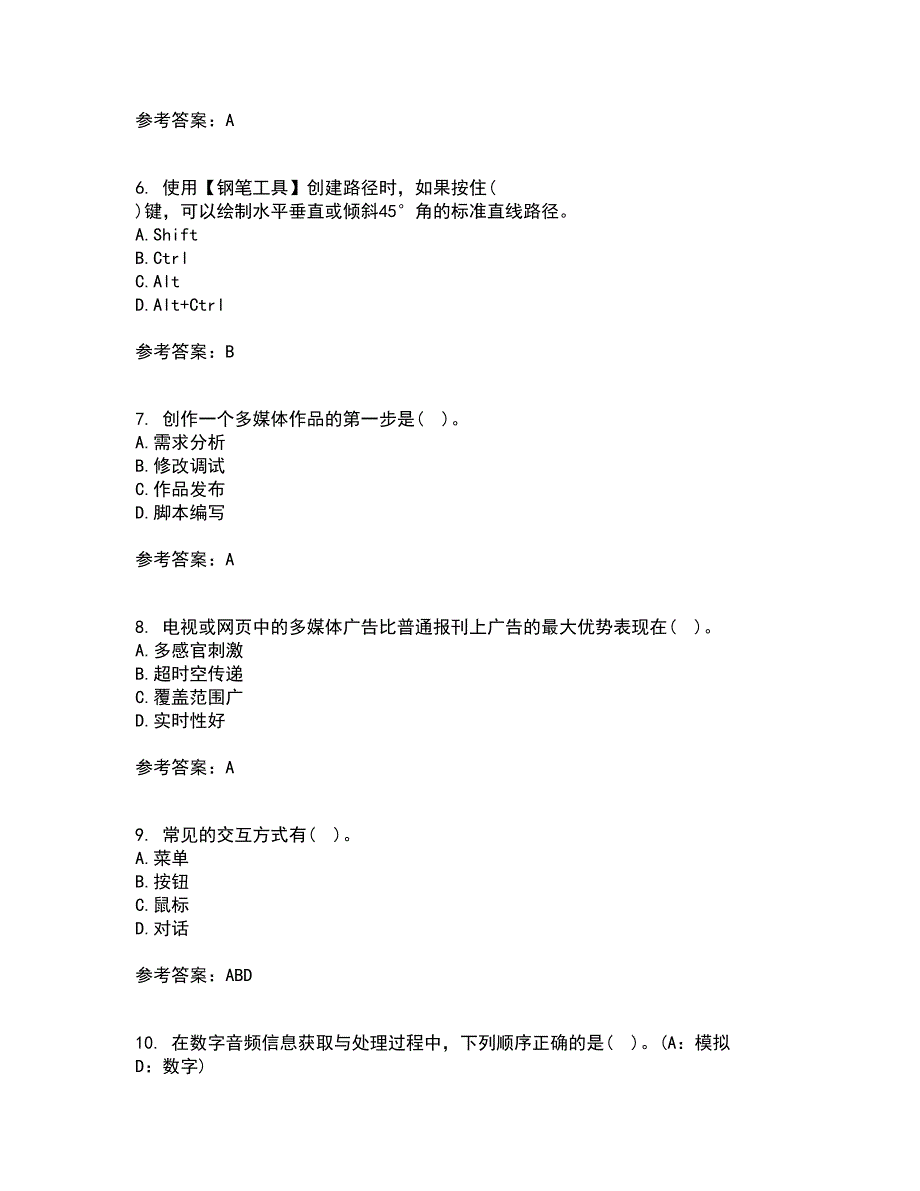 参考答案：A

6. 使用【钢笔工具】创建路径时，如果按住( )键，可以绘制水平垂直或倾斜45°角的标准直线路径。
A.Shift
B.Ctrl
C.Alt
D.Alt+Ctrl

参考答案：B

7. 创作一个多媒体作品的第一步是( )。
A.需求分析
B.修改调试
C.作品发布
D.脚本编写

参考答案：A

8. 电视或网页中的多媒体广告比普通报刊上广告的最大优势表现在( )。
A.多感官刺激
B.超时空传递
C.覆盖范围广
D.实时性好

参考答案：A

9. 常见的交互方式有( )。
A.菜单
B.按钮
C.鼠标
D.对话

参考答案：ABD

10. 在数字音频信息获取与处理过程中，下列顺序正确的是( )。(A：模拟 D：数字)